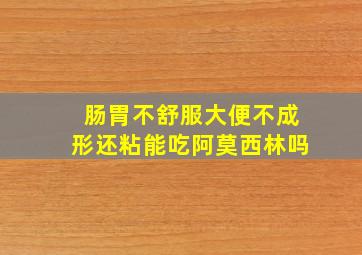 肠胃不舒服大便不成形还粘能吃阿莫西林吗